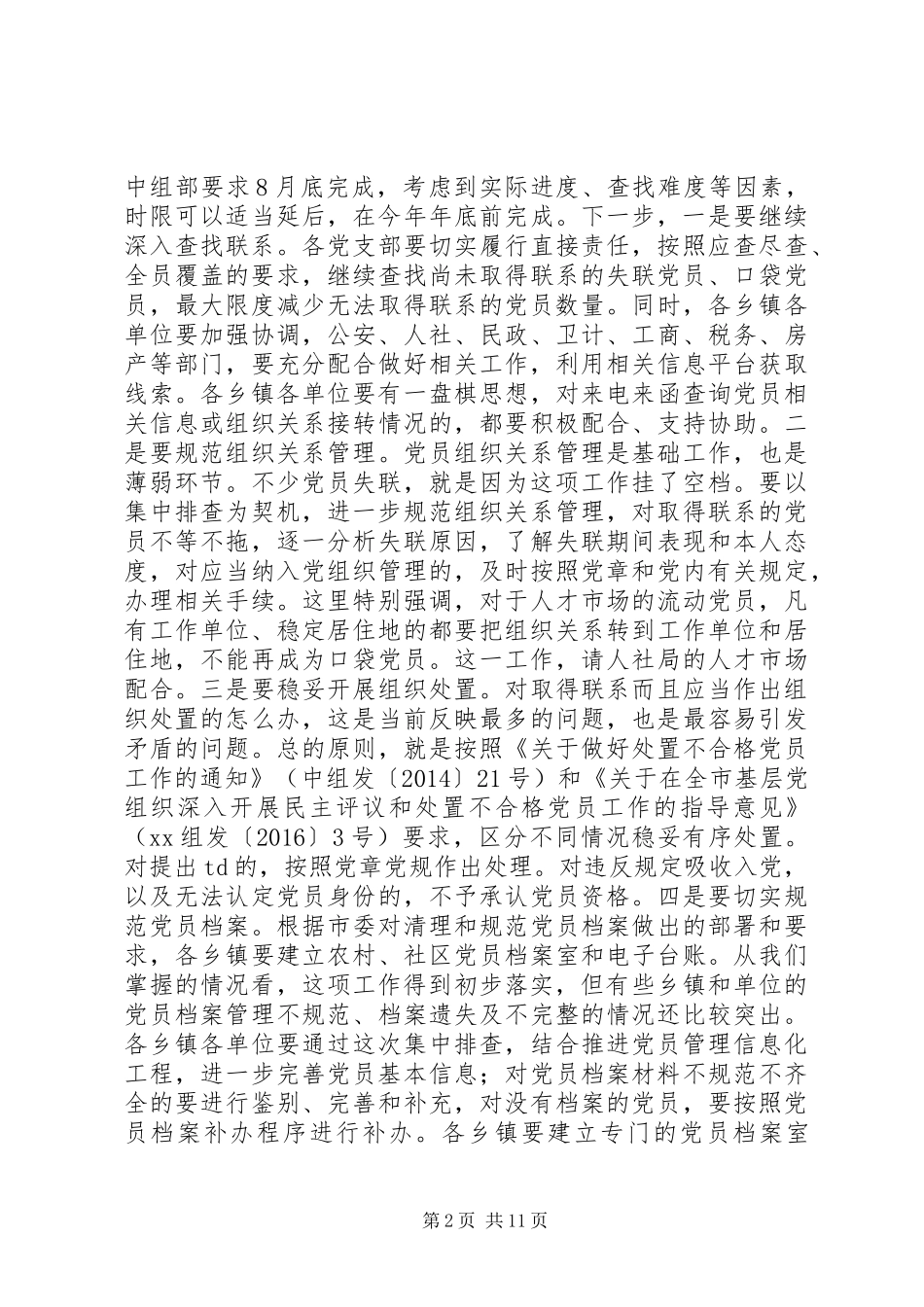 中组部要求8月底完成，考虑到实际进度、查找难度等因素，时限可以适当延后，在今年年底前完成。下一步，一是要继续深入查找联系。各党支部要切实履行直接责任，按照应查尽查、全员覆盖的要求，继续查找尚未取得联系的失联党员、口袋党员，最大限度减少无法取得联系的党员数量。同时，各乡镇各单位要加强协调，公安、人社、民政、卫计、工商、税务、房产等部门，要充分配合做好相关工作，利用相关信息平台获取线索。各乡镇各单位要有一盘棋思想，对来电来函查询党员相关信息或组织关系接转情况的，都要积极配合、支持协助。二是要规范组织关系管理。党员组织关系管理是基础工作，也是薄弱环节。不少党员失联，就是因为这项工作挂了空档。要以集中排查为契机，进一步规范组织关系管理，对取得联系的党员不等不拖，逐一分析失联原因，了解失联期间表现和本人态度，对应当纳入党组织管理的，及时按照党章和党内有关规定，办理相关手续。这里特别强调，对于人才市场的流动党员，凡有工作单位、稳定居住地的都要把组织关系转到工作单位和居住地，不能再成为口袋党员。这一工作，请人社局的人才市场配合。三是要稳妥开展组织处置。对取得联系而且应当作出组织处置的怎么办，这是当前反映最多的问题，也是最容易引发矛盾的问题。总的原则，就是按照《关于做好处置不合格党员工作的通知》（中组发〔2014〕21号）和《关于在全市基层党组织深入开展民主评议和处置不合格党员工作的指导意见》（xx组发〔2016〕3号）要求，区分不同情况稳妥有序处置。对提出td的，按照党章党规作出处理。对违反规定吸收入党，以及无法认定党员身份的，不予承认党员资格。四是要切实规范党员档案。根据市委对清理和规范党员档案做出的部署和要求，各乡镇要建立农村、社区党员档案室和电子台账。从我们掌握的情况看，这项工作得到初步落实，但有些乡镇和单位的党员档案管理不规范、档案遗失及不完整的情况还比较突出。各乡镇各单位要通过这次集中排查，结合推进党员管理信息化工程，进一步完善党员基本信息；对党员档案材料不规范不齐全的要进行鉴别、完善和补充，对没有档案的党员，要按照党员档案补办程序进行补办。各乡镇要建立专门的党员档案室

第2页 共11页